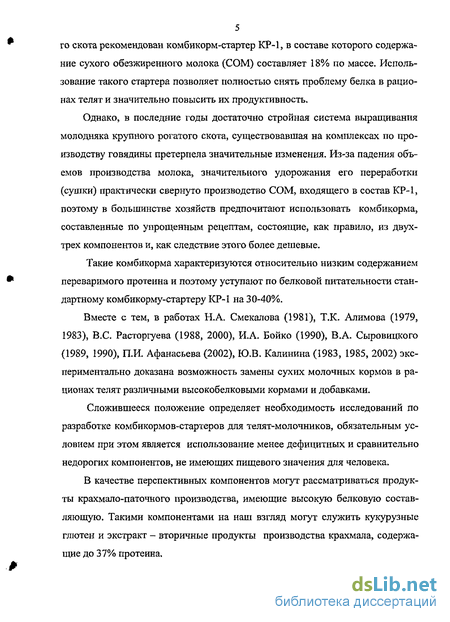 5

го скота рекомендован комбикорм-стартер КР-1, в составе которого содержание сухого обезжиренного молока (СОМ) составляет 18% по массе. Использование такого стартера позволяет полностью снять проблему белка в рационах телят и значительно повысить их продуктивность.

Однако, в последние годы достаточно стройная система выращивания молодняка крупного рогатого скота, существовавшая на комплексах по производству говядины претерпела значительные изменения. Из-за падения объемов производства молока, значительного удорожания его переработки (сушки) практически свернуто производство СОМ, входящего в состав КР-1, поэтому в большинстве хозяйств предпочитают использовать комбикорма, составленные по упрощенным рецептам, состоящие, как правило, из двух-трех компонентов и, как следствие этого более дешевые.

Такие комбикорма характеризуются относительно низким содержанием переваримого протеина и поэтому уступают по белковой питательности стандартному комбикорму-стартеру КР-1 на 30-40%.

Вместе с тем, в работах Н.А. Смекалова (1981), Т.К. Алимова (1979, 1983), В.С. Расторгуева (1988, 2000), И.А. Бойко (1990), В.А. Сыровицкого (1989, 1990), П.И. Афанасьева (2002), Ю.В. Калинина (1983, 1985, 2002) экспериментально доказана возможность замены сухих молочных кормов в рационах телят различными высокобелковыми кормами и добавками.

Сложившееся положение определяет необходимость исследований по разработке комбикормов-стартеров для телят-молочников, обязательным условием при этом является использование менее дефицитных и сравнительно недорогих компонентов, не имеющих пищевого значения для человека.

В качестве перспективных компонентов могут рассматриваться продукты крахмало-паточного производства, имеющие высокую белковую составляющую. Такими компонентами на наш взгляд могут служить кукурузные глютен и экстракт – вторичные продукты производства крахмала, содержащие до 37% протеина.

dsLib.net
библиотека диссертаций